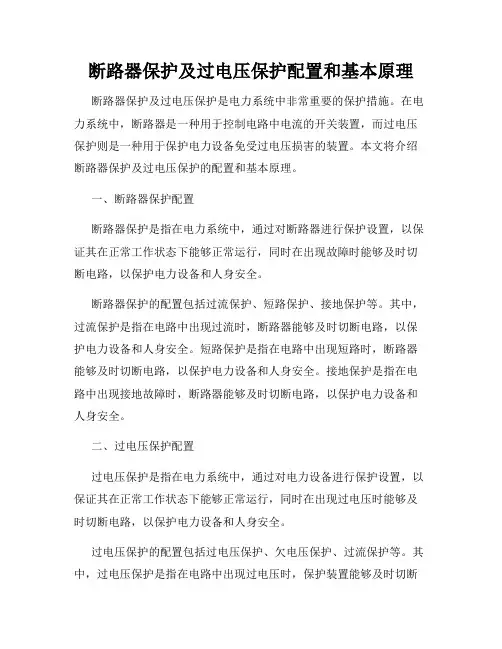 断路器保护及过电压保护配置和基本原理

断路器保护及过电压保护是电力系统中非常重要的保护措施。在电力系统中，断路器是一种用于控制电路中电流的开关装置，而过电压保护则是一种用于保护电力设备免受过电压损害的装置。本文将介绍断路器保护及过电压保护的配置和基本原理。

一、断路器保护配置

断路器保护是指在电力系统中，通过对断路器进行保护设置，以保证其在正常工作状态下能够正常运行，同时在出现故障时能够及时切断电路，以保护电力设备和人身安全。

断路器保护的配置包括过流保护、短路保护、接地保护等。其中，过流保护是指在电路中出现过流时，断路器能够及时切断电路，以保护电力设备和人身安全。短路保护是指在电路中出现短路时，断路器能够及时切断电路，以保护电力设备和人身安全。接地保护是指在电路中出现接地故障时，断路器能够及时切断电路，以保护电力设备和人身安全。

二、过电压保护配置

过电压保护是指在电力系统中，通过对电力设备进行保护设置，以保证其在正常工作状态下能够正常运行，同时在出现过电压时能够及时切断电路，以保护电力设备和人身安全。

过电压保护的配置包括过电压保护、欠电压保护、过流保护等。其中，过电压保护是指在电路中出现过电压时，保护装置能够及时切断